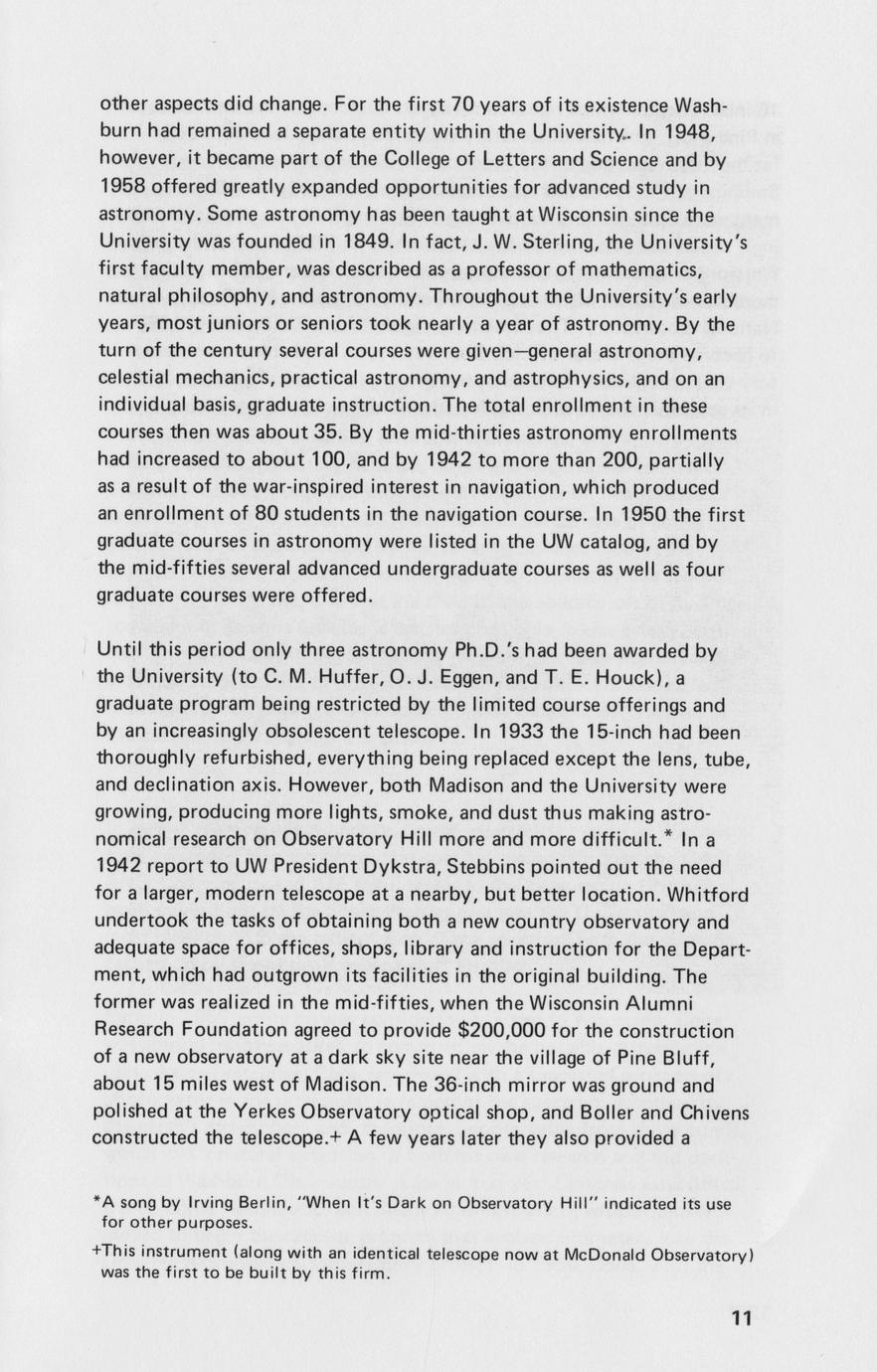 other aspects did change. For the first 70 years of its existence Washburn had remained a separate entity within the University. In 1948, however, it became part of the College of Letters and Science and by 1958 offered greatly expanded opportunities for advanced study in astronomy. Some astronomy has been taught at Wisconsin since the University was founded in 1849. In fact, J. W. Sterling, the University's first faculty member, was described as a professor of mathematics, natural philosophy, and astronomy. Throughout the University's early years, most juniors or seniors took nearly a year of astronomy. By the turn of the century several courses were given—general astronomy, celestial mechanics, practical astronomy, and astrophysics, and on an individual basis, graduate instruction. The total enrollment in these courses then was about 35. By the mid-thirties astronomy enrollments had increased to about 100, and by 1942 to more than 200, partially as a result of the war-inspired interest in navigation, which produced an enrollment of 80 students in the navigation course. In 1950 the first graduate courses in astronomy were listed in the UW catalog, and by the mid-fifties several advanced undergraduate courses as well as four graduate courses were offered.

Until this period only three astronomy Ph.D.'s had been awarded by the University (to C. M. Huffer, O. J. Eggen, and T. E. Houck), a graduate program being restricted by the limited course offerings and by an increasingly obsolescent telescope. In 1933 the 15-inch had been thoroughly refurbished, everything being replaced except the lens, tube, and declination axis. However, both Madison and the University were growing, producing more lights, smoke, and dust thus making astronomical research on Observatory Hill more and more difficult.* In a 1942 report to UW President Dykstra, Stebbins pointed out the need for a larger, modern telescope at a nearby, but better location. Whitford undertook the tasks of obtaining both a new country observatory and adequate space for offices, shops, library and instruction for the Department, which had outgrown its facilities in the original building. The former was realized in the mid-fifties, when the Wisconsin Alumni Research Foundation agreed to provide $200,000 for the construction of a new observatory at a dark sky site near the village of Pine Bluff, about 15 miles west of Madison. The 36-inch mirror was ground and polished at the Yerkes Observatory optical shop, and Boller and Chivens constructed the telescope.+ A few years later they also provided a

*A song by Irving Berlin, "When It's Dark on Observatory Hill" indicated its use for other purposes.

+This instrument (along with an identical telescope now at McDonald Observatory) was the first to be built by this firm.

11